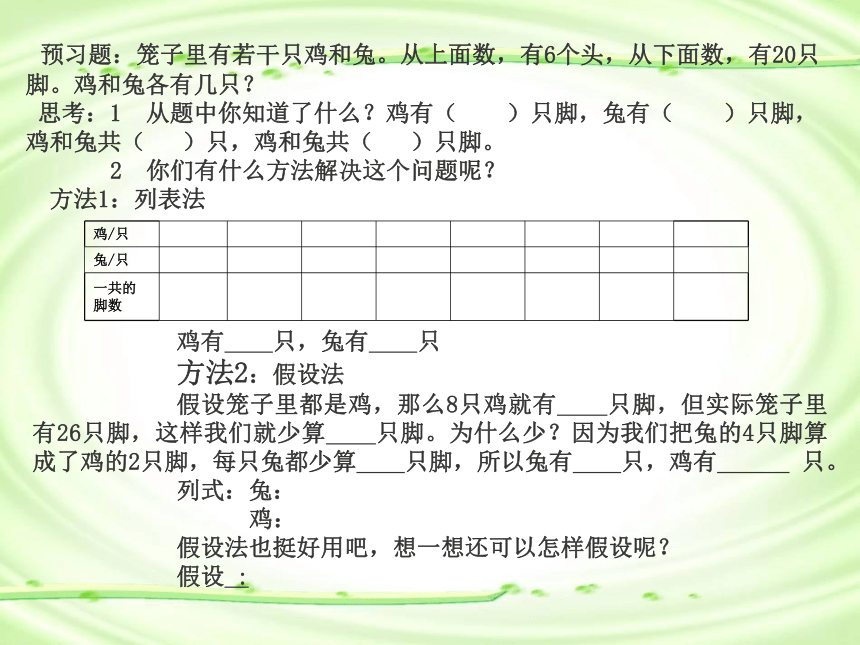 预习题：笼子里有若干只鸡和兔。从上面数，有6个头，从下面数，有20只脚。鸡和兔各有几只？

思考：1　从题中你知道了什么？鸡有（　　）只脚，兔有（　　）只脚，鸡和兔共（　　）只，鸡和兔共（　　）只脚。

2　你们有什么方法解决这个问题呢？

方法1：列表法

| 鸡/只 | | | | | | | | |
|---|---|---|---|---|---|---|---|---|
| 兔/只 | | | | | | | | |
| 一共的脚数 | | | | | | | | |

鸡有____只，兔有____只

方法2：假设法

假设笼子里都是鸡，那么8只鸡就有____只脚，但实际笼子里有26只脚，这样我们就少算____只脚。为什么少？因为我们把兔的4只脚算成了鸡的2只脚，每只兔都少算____只脚，所以兔有____只，鸡有______ 只。

列式：兔：

鸡：

假设法也挺好用吧，想一想还可以怎样假设呢？

假设_：